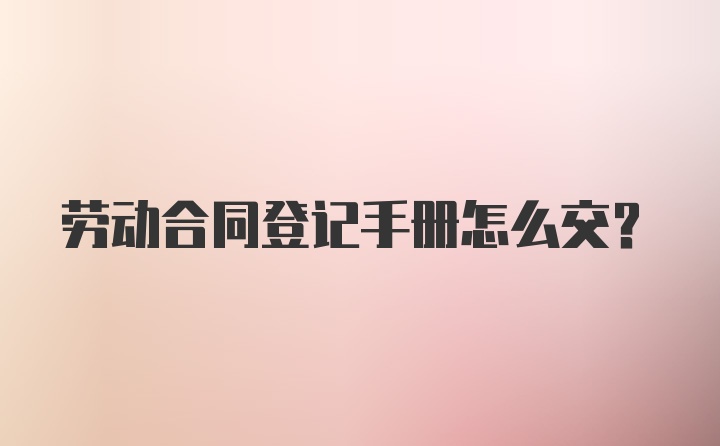 劳动合同登记手册怎么交?